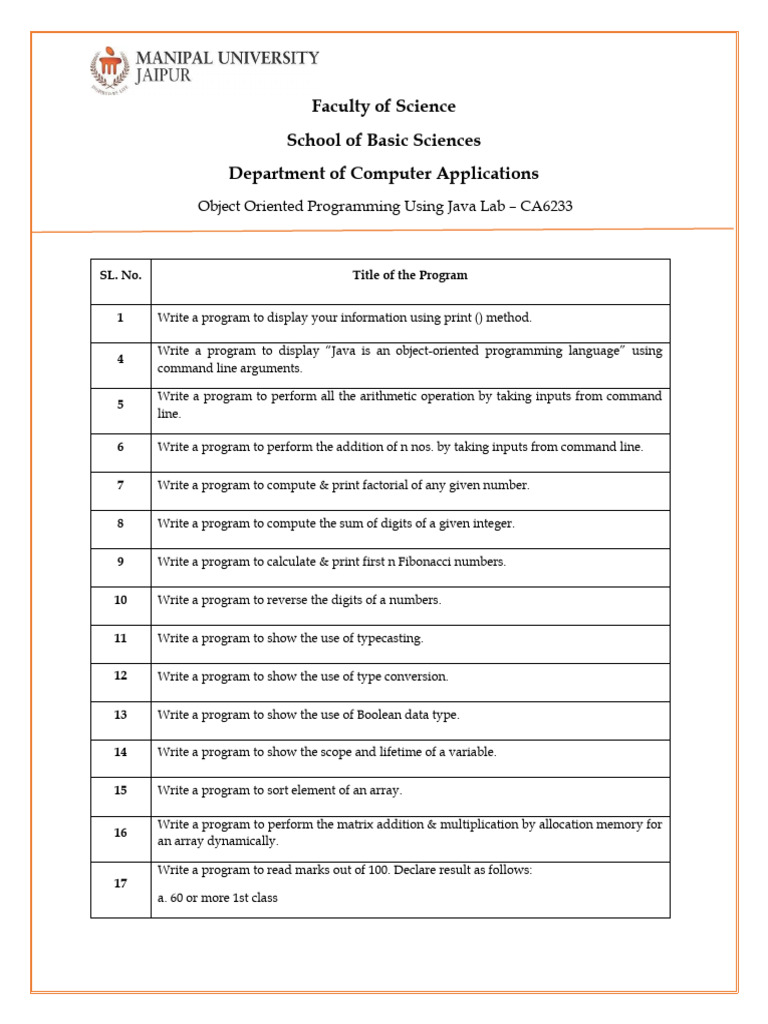 MANIPAL UNIVERSITY
JAIPUR

Faculty of Science

School of Basic Sciences

Department of Computer Applications

Object Oriented Programming Using Java Lab – CA6233

| SL. No. | Title of the Program |
|---|---|
| 1 | Write a program to display your information using print () method. |
| 4 | Write a program to display "Java is an object-oriented programming language" using command line arguments. |
| 5 | Write a program to perform all the arithmetic operation by taking inputs from command line. |
| 6 | Write a program to perform the addition of n nos. by taking inputs from command line. |
| 7 | Write a program to compute & print factorial of any given number. |
| 8 | Write a program to compute the sum of digits of a given integer. |
| 9 | Write a program to calculate & print first n Fibonacci numbers. |
| 10 | Write a program to reverse the digits of a numbers. |
| 11 | Write a program to show the use of typecasting. |
| 12 | Write a program to show the use of type conversion. |
| 13 | Write a program to show the use of Boolean data type. |
| 14 | Write a program to show the scope and lifetime of a variable. |
| 15 | Write a program to sort element of an array. |
| 16 | Write a program to perform the matrix addition & multiplication by allocation memory for an array dynamically. |
| 17 | Write a program to read marks out of 100. Declare result as follows: a. 60 or more 1st class |